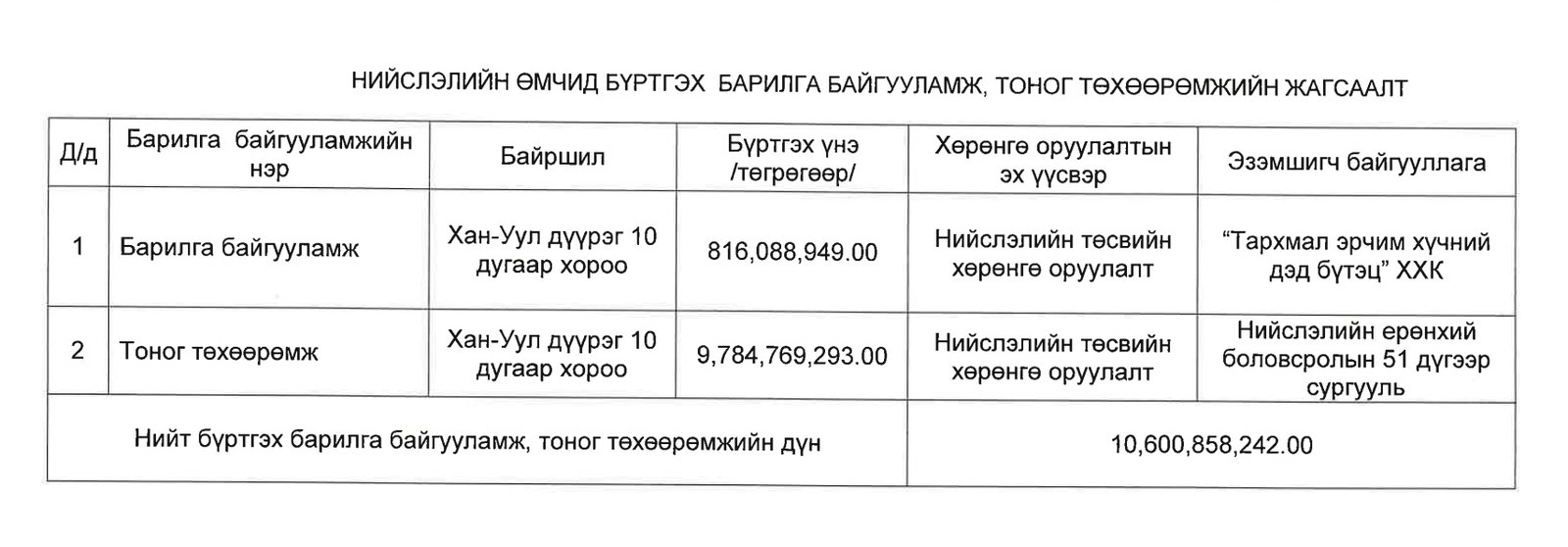 НИЙСЛЭЛИЙН ӨМЧИД БҮРТГЭХ  БАРИЛГА БАЙГУУЛАМЖ, ТОНОГ ТӨХӨӨРӨМЖИЙН ЖАГСААЛТ

| Д/д | Барилга байгууламжийн нэр | Байршил | Бүртгэх үнэ /төгрөгөөр/ | Хөрөнгө оруулалтын эх үүсвэр | Эзэмшигч байгууллага |
|---|---|---|---|---|---|
| 1 | Барилга байгууламж | Хан-Уул дүүрэг 10 дугаар хороо | 816,088,949.00 | Нийслэлийн төсвийн хөрөнгө оруулалт | “Тархмал эрчим хүчний дэд бүтэц” ХХК |
| 2 | Тоног төхөөрөмж | Хан-Уул дүүрэг 10 дугаар хороо | 9,784,769,293.00 | Нийслэлийн төсвийн хөрөнгө оруулалт | Нийслэлийн ерөнхий боловсролын 51 дүгээр сургууль |
| Нийт бүртгэх барилга байгууламж, тоног төхөөрөмжийн дүн | | | | 10,600,858,242.00 | |